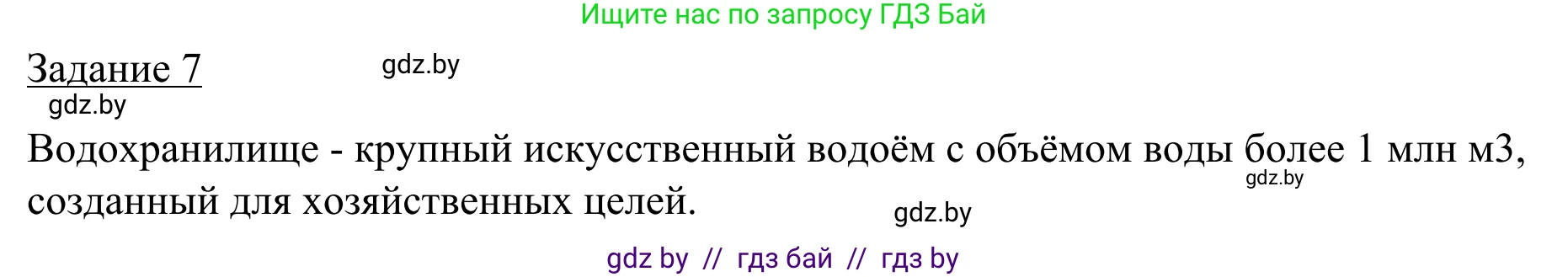 Ищите нас по запросу ГДЗ Бай

Задание 7

gdz.by

gdz.by

Водохранилище - крупный искусственный водоём с объёмом воды более 1 млн м3, созданный для хозяйственных целей.

gdz.by

gdz.by

gdz by // гдз бай // гдз by